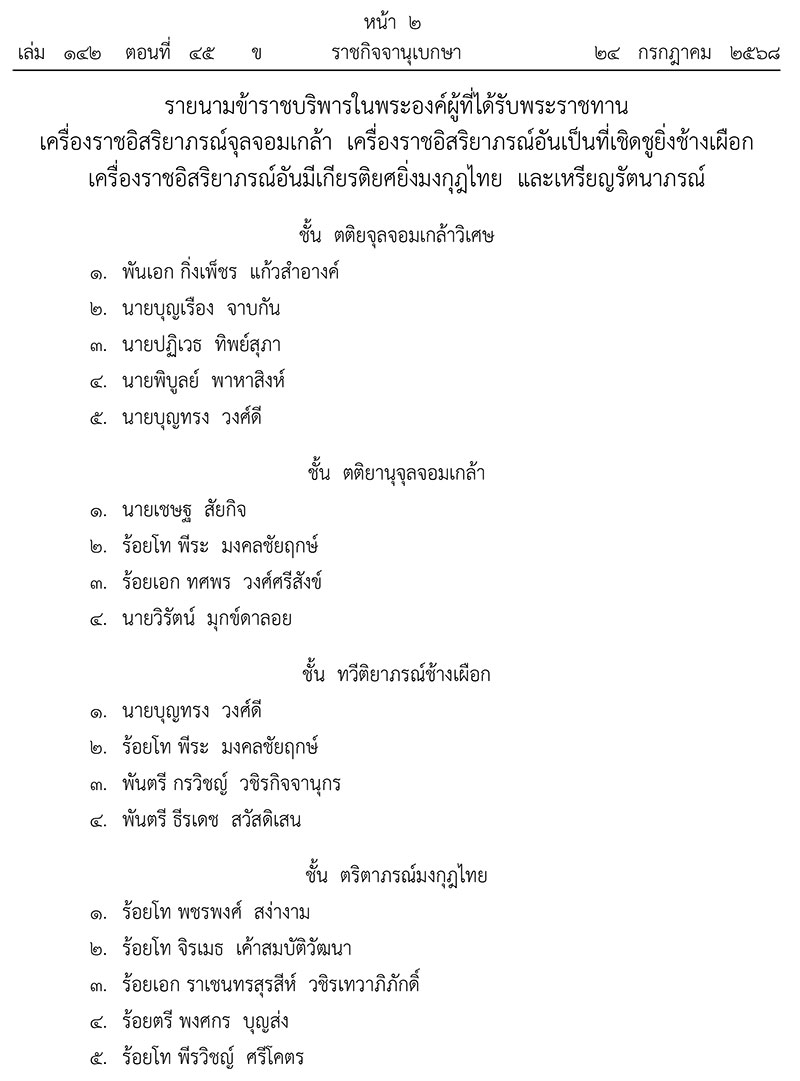 หน้า ๒
เล่ม ๑๔๒ ตอนที่ ๔๕ ข ราชกิจจานุเบกษา ๒๔ กรกฎาคม ๒๕๖๘

รายนามข้าราชบริพารในพระองค์ผู้ที่ได้รับพระราชทาน เครื่องราชอิสริยาภรณ์จุลจอมเกล้า เครื่องราชอิสริยาภรณ์อันเป็นที่เชิดชูยิ่งช้างเผือก เครื่องราชอิสริยาภรณ์อันมีเกียรติยศยิ่งมงกุฎไทย และเหรียญรัตนาภรณ์

ชั้น ตติยจุลจอมเกล้าวิเศษ

๑. พันเอก กิ่งเพ็ชร แก้วสำอางค์
๒. นายบุญเรือง จาบกัน
๓. นายปฏิเวธ ทิพย์สุภา
๔. นายพิบูลย์ พาหาสิงห์
๕. นายบุญทรง วงศ์ดี

ชั้น ตติยานุจุลจอมเกล้า

๑. นายเชษฐ สัยกิจ
๒. ร้อยโท พีระ มงคลชัยฤกษ์
๓. ร้อยเอก ทศพร วงศ์ศรีสังข์
๔. นายวิรัตน์ มุกข์ดาลอย

ชั้น ทวีติยาภรณ์ช้างเผือก

๑. นายบุญทรง วงศ์ดี
๒. ร้อยโท พีระ มงคลชัยฤกษ์
๓. พันตรี กรวิชญ์ วชิรกิจจานุกร
๔. พันตรี ธีรเดช สวัสดิเสน

ชั้น ตริตาภรณ์มงกุฎไทย

๑. ร้อยโท พชรพงศ์ สง่างาม
๒. ร้อยโท จิรเมธ เค้าสมบัติวัฒนา
๓. ร้อยเอก ราเชนทรสุรสีห์ วชิรเทวาภิภักดิ์
๔. ร้อยตรี พงศกร บุญส่ง
๕. ร้อยโท พีรวิชญ์ ศรีโคตร